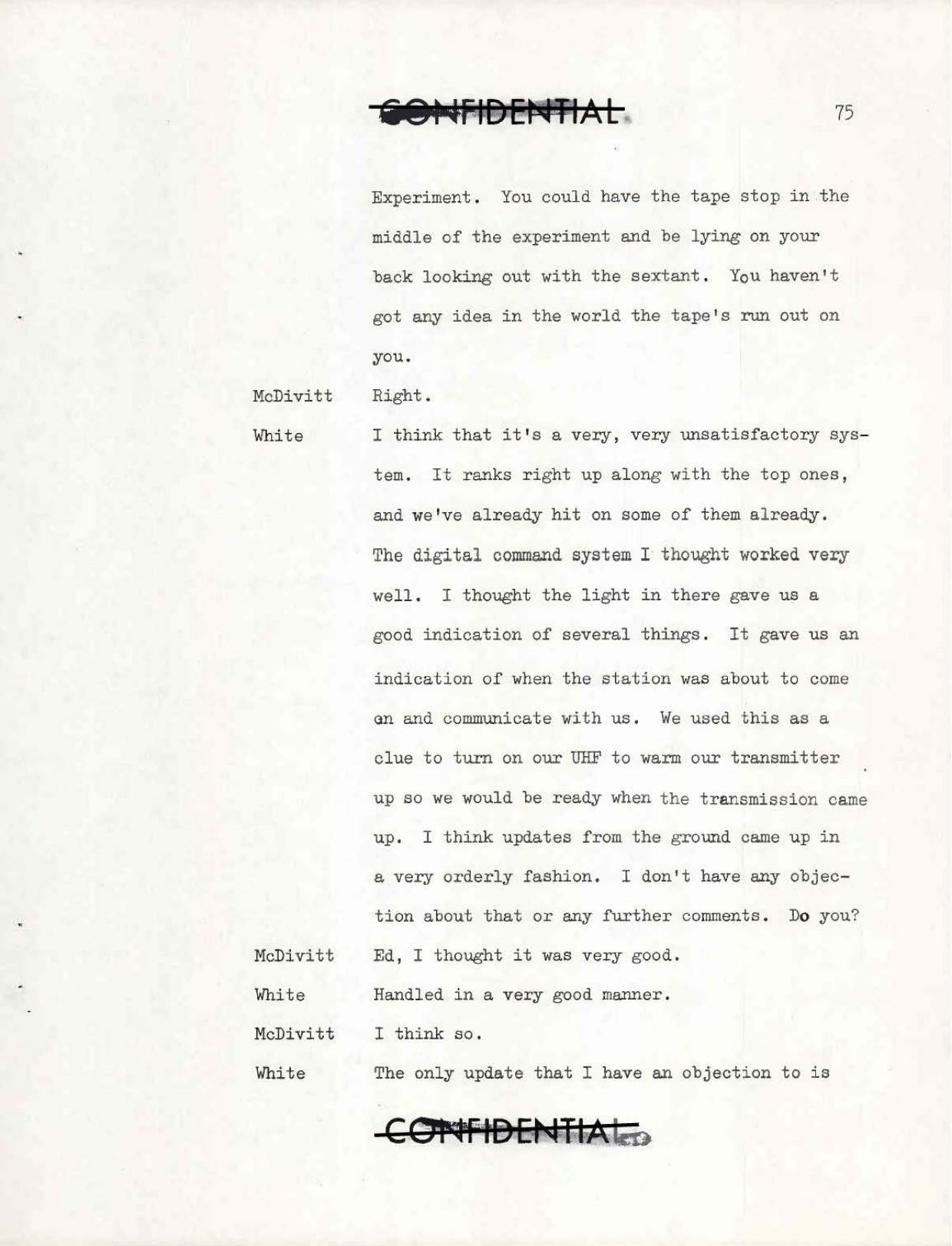 CONFIDENTIAL 75

Experiment. You could have the tape stop in the middle of the experiment and be lying on your back looking out with the sextant. You haven't got any idea in the world the tape's run out on you.

McDivitt Right.

White I think that it's a very, very unsatisfactory system. It ranks right up along with the top ones, and we've already hit on some of them already. The digital command system I thought worked very well. I thought the light in there gave us a good indication of several things. It gave us an indication of when the station was about to come on and communicate with us. We used this as a clue to turn on our UHF to warm our transmitter up so we would be ready when the transmission came up. I think updates from the ground came up in a very orderly fashion. I don't have any objection about that or any further comments. Do you?

McDivitt Ed, I thought it was very good.

White Handled in a very good manner.

McDivitt I think so.

White The only update that I have an objection to is

CONFIDENTIAL